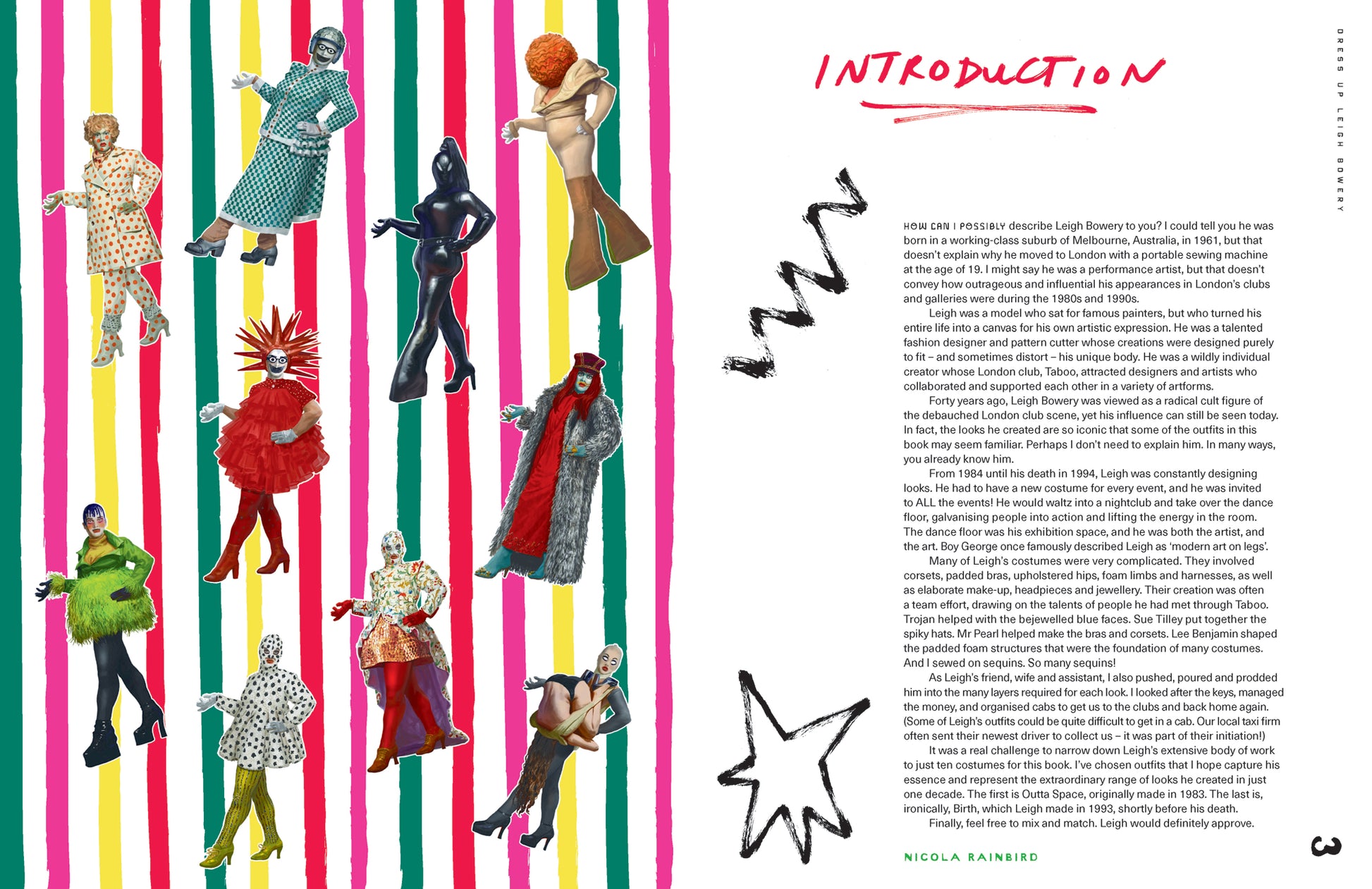 DRESS UP LEIGH BOWERY

INTRODUCTION

HOW CAN I POSSIBLY describe Leigh Bowery to you? I could tell you he was born in a working-class suburb of Melbourne, Australia, in 1961, but that doesn't explain why he moved to London with a portable sewing machine at the age of 19. I might say he was a performance artist, but that doesn't convey how outrageous and influential his appearances in London's clubs and galleries were during the 1980s and 1990s.

Leigh was a model who sat for famous painters, but who turned his entire life into a canvas for his own artistic expression. He was a talented fashion designer and pattern cutter whose creations were designed purely to fit – and sometimes distort – his unique body. He was a wildly individual creator whose London club, Taboo, attracted designers and artists who collaborated and supported each other in a variety of artforms.

Forty years ago, Leigh Bowery was viewed as a radical cult figure of the debauched London club scene, yet his influence can still be seen today. In fact, the looks he created are so iconic that some of the outfits in this book may seem familiar. Perhaps I don't need to explain him. In many ways, you already know him.

From 1984 until his death in 1994, Leigh was constantly designing looks. He had to have a new costume for every event, and he was invited to ALL the events! He would waltz into a nightclub and take over the dance floor, galvanising people into action and lifting the energy in the room. The dance floor was his exhibition space, and he was both the artist, and the art. Boy George once famously described Leigh as 'modern art on legs'.

Many of Leigh's costumes were very complicated. They involved corsets, padded bras, upholstered hips, foam limbs and harnesses, as well as elaborate make-up, headpieces and jewellery. Their creation was often a team effort, drawing on the talents of people he had met through Taboo. Trojan helped with the bejewelled blue faces. Sue Tilley put together the spiky hats. Mr Pearl helped make the bras and corsets. Lee Benjamin shaped the padded foam structures that were the foundation of many costumes. And I sewed on sequins. So many sequins!

As Leigh's friend, wife and assistant, I also pushed, poured and prodded him into the many layers required for each look. I looked after the keys, managed the money, and organised cabs to get us to the clubs and back home again. (Some of Leigh's outfits could be quite difficult to get in a cab. Our local taxi firm often sent their newest driver to collect us – it was part of their initiation!)

It was a real challenge to narrow down Leigh's extensive body of work to just ten costumes for this book. I've chosen outfits that I hope capture his essence and represent the extraordinary range of looks he created in just one decade. The first is Outta Space, originally made in 1983. The last is, ironically, Birth, which Leigh made in 1993, shortly before his death.

Finally, feel free to mix and match. Leigh would definitely approve.

NICOLA RAINBIRD

3